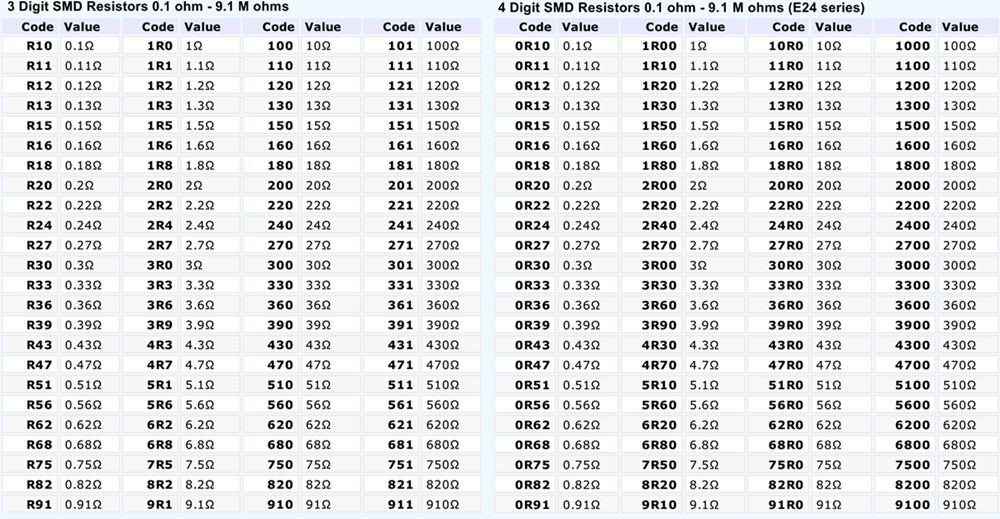 3 Digit SMD Resistors 0.1 ohm - 9.1 M ohms

| Code | Value | Code | Value | Code | Value | Code | Value |
|---|---|---|---|---|---|---|---|
| R10 | 0.1Ω | 1R0 | 1Ω | 100 | 10Ω | 101 | 100Ω |
| R11 | 0.11Ω | 1R1 | 1.1Ω | 110 | 11Ω | 111 | 110Ω |
| R12 | 0.12Ω | 1R2 | 1.2Ω | 120 | 12Ω | 121 | 120Ω |
| R13 | 0.13Ω | 1R3 | 1.3Ω | 130 | 13Ω | 131 | 130Ω |
| R15 | 0.15Ω | 1R5 | 1.5Ω | 150 | 15Ω | 151 | 150Ω |
| R16 | 0.16Ω | 1R6 | 1.6Ω | 160 | 16Ω | 161 | 160Ω |
| R18 | 0.18Ω | 1R8 | 1.8Ω | 180 | 18Ω | 181 | 180Ω |
| R20 | 0.2Ω | 2R0 | 2Ω | 200 | 20Ω | 201 | 200Ω |
| R22 | 0.22Ω | 2R2 | 2.2Ω | 220 | 22Ω | 221 | 220Ω |
| R24 | 0.24Ω | 2R4 | 2.4Ω | 240 | 24Ω | 241 | 240Ω |
| R27 | 0.27Ω | 2R7 | 2.7Ω | 270 | 27Ω | 271 | 270Ω |
| R30 | 0.3Ω | 3R0 | 3Ω | 300 | 30Ω | 301 | 300Ω |
| R33 | 0.33Ω | 3R3 | 3.3Ω | 330 | 33Ω | 331 | 330Ω |
| R36 | 0.36Ω | 3R6 | 3.6Ω | 360 | 36Ω | 361 | 360Ω |
| R39 | 0.39Ω | 3R9 | 3.9Ω | 390 | 39Ω | 391 | 390Ω |
| R43 | 0.43Ω | 4R3 | 4.3Ω | 430 | 43Ω | 431 | 430Ω |
| R47 | 0.47Ω | 4R7 | 4.7Ω | 470 | 47Ω | 471 | 470Ω |
| R51 | 0.51Ω | 5R1 | 5.1Ω | 510 | 51Ω | 511 | 510Ω |
| R56 | 0.56Ω | 5R6 | 5.6Ω | 560 | 56Ω | 561 | 560Ω |
| R62 | 0.62Ω | 6R2 | 6.2Ω | 620 | 62Ω | 621 | 620Ω |
| R68 | 0.68Ω | 6R8 | 6.8Ω | 680 | 68Ω | 681 | 680Ω |
| R75 | 0.75Ω | 7R5 | 7.5Ω | 750 | 75Ω | 751 | 750Ω |
| R82 | 0.82Ω | 8R2 | 8.2Ω | 820 | 82Ω | 821 | 820Ω |
| R91 | 0.91Ω | 9R1 | 9.1Ω | 910 | 91Ω | 911 | 910Ω |

4 Digit SMD Resistors 0.1 ohm - 9.1 M ohms (E24 series)

| Code | Value | Code | Value | Code | Value | Code | Value |
|---|---|---|---|---|---|---|---|
| 0R10 | 0.1Ω | 1R00 | 1Ω | 10R0 | 10Ω | 1000 | 100Ω |
| 0R11 | 0.11Ω | 1R10 | 1.1Ω | 11R0 | 11Ω | 1100 | 110Ω |
| 0R12 | 0.12Ω | 1R20 | 1.2Ω | 12R0 | 12Ω | 1200 | 120Ω |
| 0R13 | 0.13Ω | 1R30 | 1.3Ω | 13R0 | 13Ω | 1300 | 130Ω |
| 0R15 | 0.15Ω | 1R50 | 1.5Ω | 15R0 | 15Ω | 1500 | 150Ω |
| 0R16 | 0.16Ω | 1R60 | 1.6Ω | 16R0 | 16Ω | 1600 | 160Ω |
| 0R18 | 0.18Ω | 1R80 | 1.8Ω | 18R0 | 18Ω | 1800 | 180Ω |
| 0R20 | 0.2Ω | 2R00 | 2Ω | 20R0 | 20Ω | 2000 | 200Ω |
| 0R22 | 0.22Ω | 2R20 | 2.2Ω | 22R0 | 22Ω | 2200 | 220Ω |
| 0R24 | 0.24Ω | 2R40 | 2.4Ω | 24R0 | 24Ω | 2400 | 240Ω |
| 0R27 | 0.27Ω | 2R70 | 2.7Ω | 27R0 | 27Ω | 2700 | 270Ω |
| 0R30 | 0.3Ω | 3R00 | 3Ω | 30R0 | 30Ω | 3000 | 300Ω |
| 0R33 | 0.33Ω | 3R30 | 3.3Ω | 33R0 | 33Ω | 3300 | 330Ω |
| 0R36 | 0.36Ω | 3R60 | 3.6Ω | 36R0 | 36Ω | 3600 | 360Ω |
| 0R39 | 0.39Ω | 3R90 | 3.9Ω | 39R0 | 39Ω | 3900 | 390Ω |
| 0R43 | 0.43Ω | 4R30 | 4.3Ω | 43R0 | 43Ω | 4300 | 430Ω |
| 0R47 | 0.47Ω | 4R70 | 4.7Ω | 47R0 | 47Ω | 4700 | 470Ω |
| 0R51 | 0.51Ω | 5R10 | 5.1Ω | 51R0 | 51Ω | 5100 | 510Ω |
| 0R56 | 0.56Ω | 5R60 | 5.6Ω | 56R0 | 56Ω | 5600 | 560Ω |
| 0R62 | 0.62Ω | 6R20 | 6.2Ω | 62R0 | 62Ω | 6200 | 620Ω |
| 0R68 | 0.68Ω | 6R80 | 6.8Ω | 68R0 | 68Ω | 6800 | 680Ω |
| 0R75 | 0.75Ω | 7R50 | 7.5Ω | 75R0 | 75Ω | 7500 | 750Ω |
| 0R82 | 0.82Ω | 8R20 | 8.2Ω | 82R0 | 82Ω | 8200 | 820Ω |
| 0R91 | 0.91Ω | 9R10 | 9.1Ω | 91R0 | 91Ω | 9100 | 910Ω |